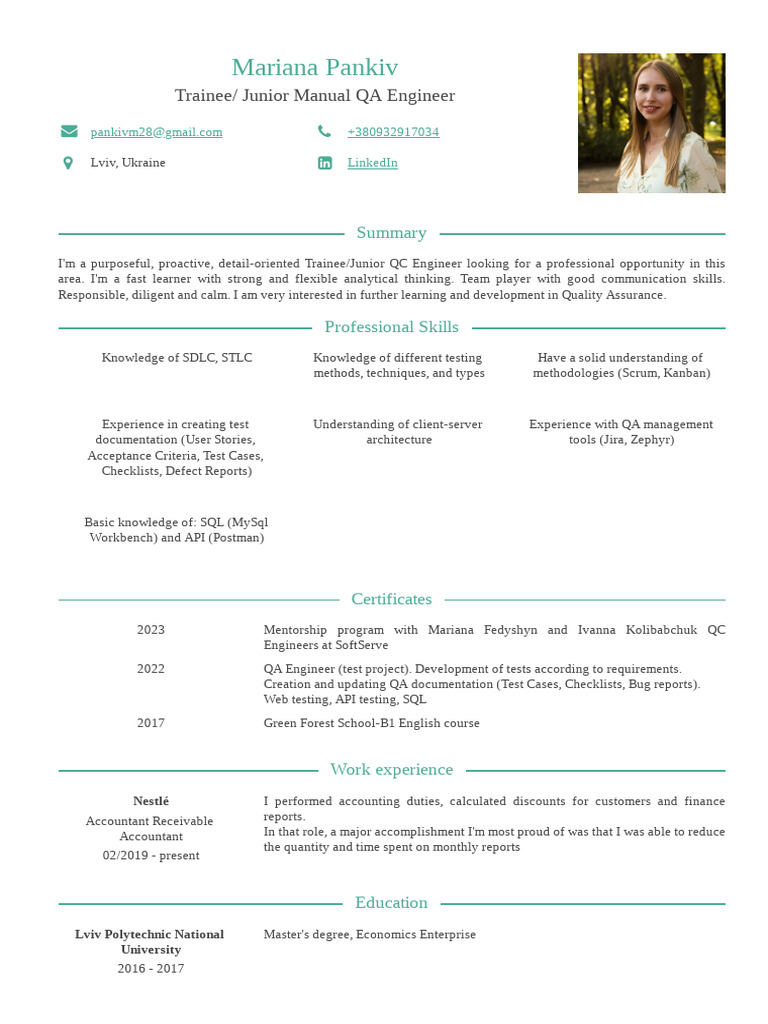 Mariana Pankiv
Trainee/ Junior Manual QA Engineer

pankivm28@gmail.com
+380932917034
Lviv, Ukraine
LinkedIn

Summary

I'm a purposeful, proactive, detail-oriented Trainee/Junior QC Engineer looking for a professional opportunity in this area. I'm a fast learner with strong and flexible analytical thinking. Team player with good communication skills. Responsible, diligent and calm. I am very interested in further learning and development in Quality Assurance.

Professional Skills

Knowledge of SDLC, STLC

Knowledge of different testing methods, techniques, and types

Have a solid understanding of methodologies (Scrum, Kanban)

Experience in creating test documentation (User Stories, Acceptance Criteria, Test Cases, Checklists, Defect Reports)

Understanding of client-server architecture

Experience with QA management tools (Jira, Zephyr)

Basic knowledge of: SQL (MySql Workbench) and API (Postman)

Certificates

2023
Mentorship program with Mariana Fedyshyn and Ivanna Kolibabchuk QC Engineers at SoftServe

2022
QA Engineer (test project). Development of tests according to requirements.
Creation and updating QA documentation (Test Cases, Checklists, Bug reports).
Web testing, API testing, SQL

2017
Green Forest School-B1 English course

Work experience

Nestlé
Accountant Receivable Accountant
02/2019 - present

I performed accounting duties, calculated discounts for customers and finance reports.
In that role, a major accomplishment I'm most proud of was that I was able to reduce the quantity and time spent on monthly reports

Education

Lviv Polytechnic National University
2016 - 2017

Master's degree, Economics Enterprise